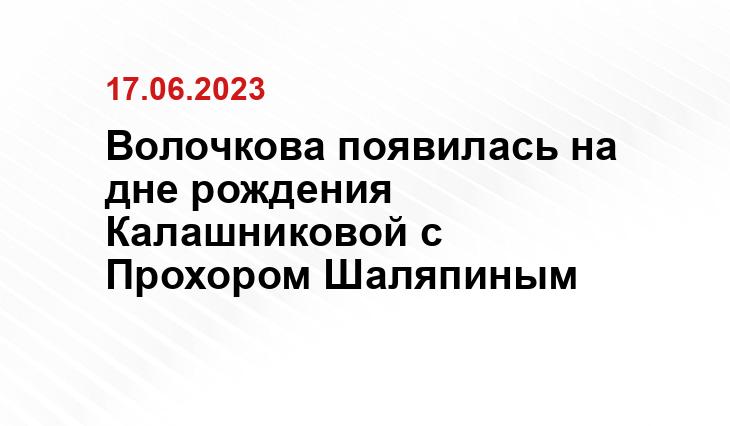 17.06.2023

Волочкова появилась на дне рождения Калашниковой с Прохором Шаляпиным